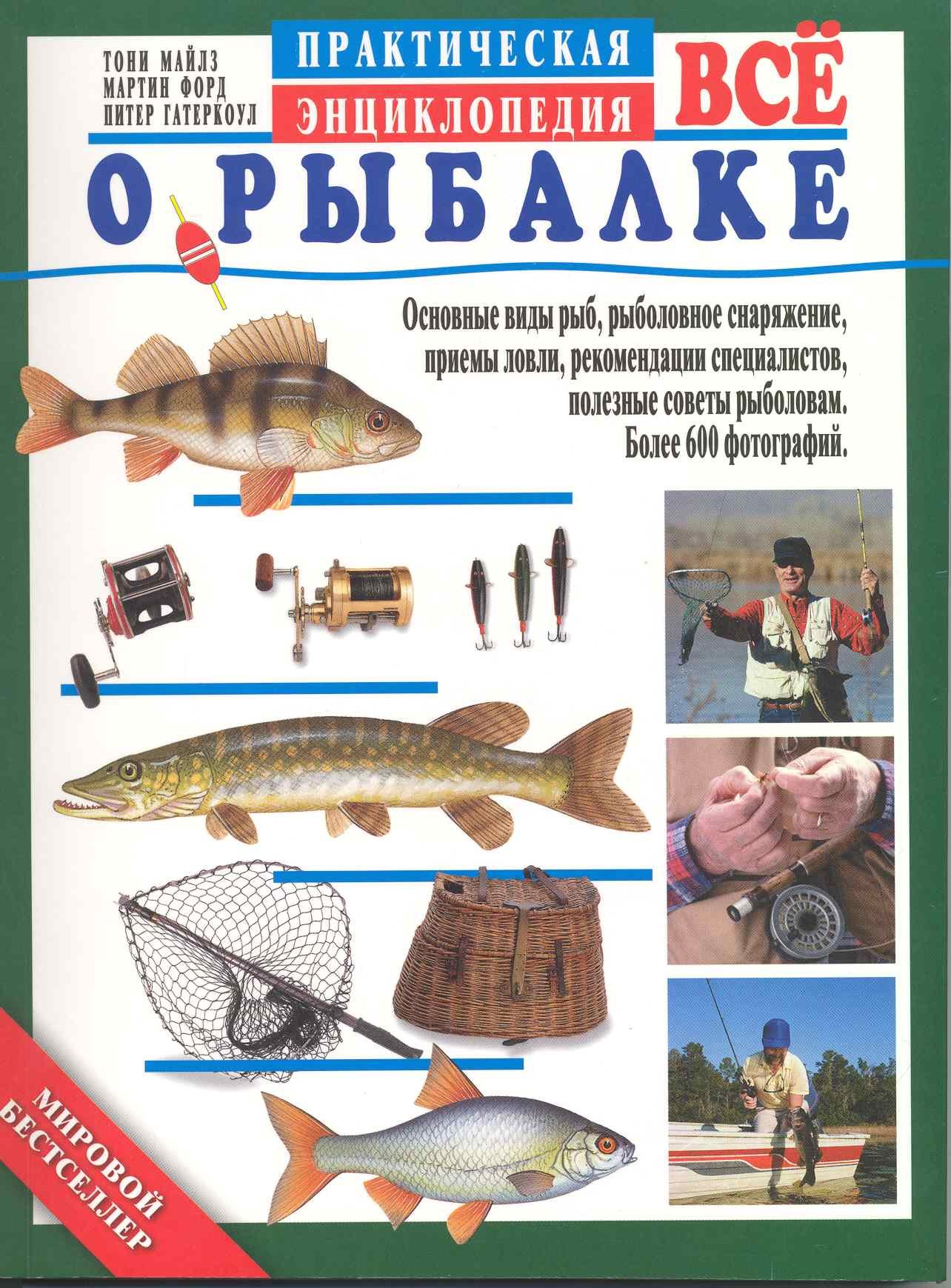 ТОНИ МАЙЛЗ
МАРТИН ФОРД
ПИТЕР ГАТЕРКОУЛ

ПРАКТИЧЕСКАЯ
ЭНЦИКЛОПЕДИЯ

ВСЁ
О РЫБАЛКЕ

Основные виды рыб, рыболовное снаряжение, приемы ловли, рекомендации специалистов, полезные советы рыболовам. Более 600 фотографий.

МИРОВОЙ
БЕСТСЕЛЛЕР